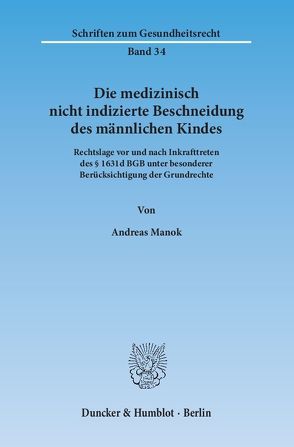 Schriften zum Gesundheitsrecht

Band 34

Die medizinisch nicht indizierte Beschneidung des männlichen Kindes

Rechtslage vor und nach Inkrafttreten des § 1631d BGB unter besonderer Berücksichtigung der Grundrechte

Von

Andreas Manok

Duncker & Humblot · Berlin